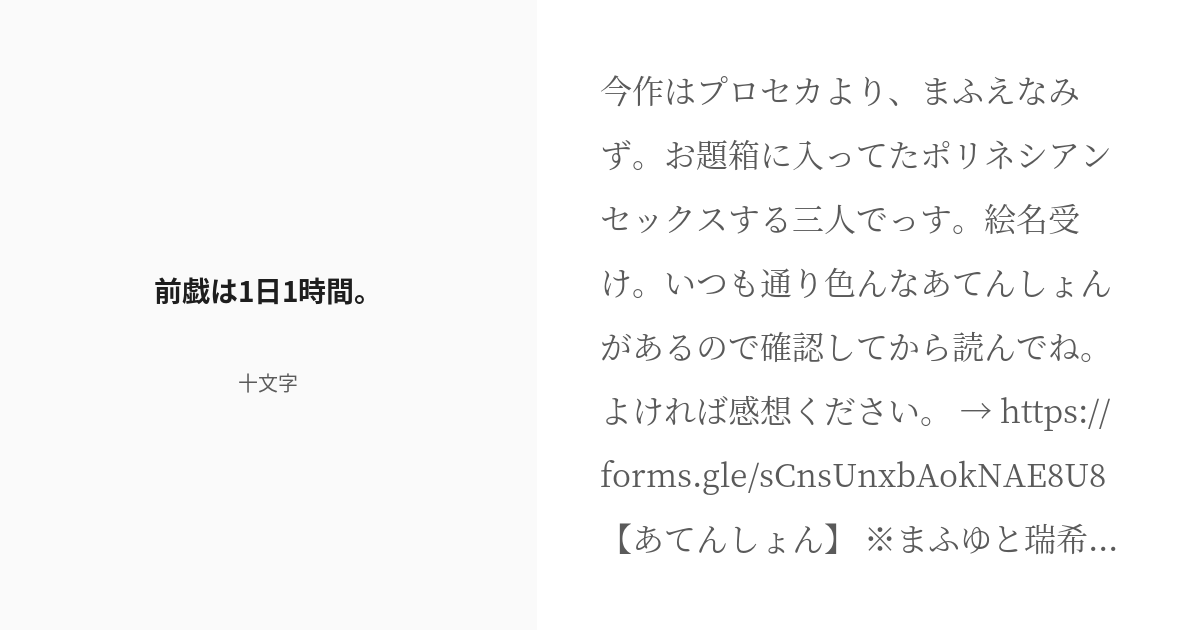 前戯は1日1時間。

十文字

今作はプロセカより、まふえなみず。お題箱に入ってたポリネシアンセックスする三人でっす。絵名受け。いつも通り色んなあてんしょんがあるので確認してから読んでね。よければ感想ください。 → https://forms.gle/sCnsUnxbAokNAE8U8 【あてんしょん】 ※まふゆと瑞希...